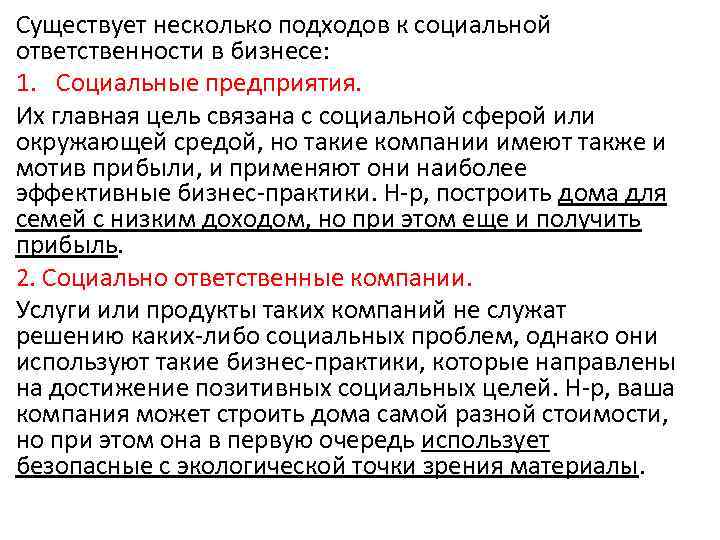 Существует несколько подходов к социальной ответственности в бизнесе:

1. Социальные предприятия.

Их главная цель связана с социальной сферой или окружающей средой, но такие компании имеют также и мотив прибыли, и применяют они наиболее эффективные бизнес-практики. Н-р, построить дома для семей с низким доходом, но при этом еще и получить прибыль.

2. Социально ответственные компании.

Услуги или продукты таких компаний не служат решению каких-либо социальных проблем, однако они используют такие бизнес-практики, которые направлены на достижение позитивных социальных целей. Н-р, ваша компания может строить дома самой разной стоимости, но при этом она в первую очередь использует безопасные с экологической точки зрения материалы.